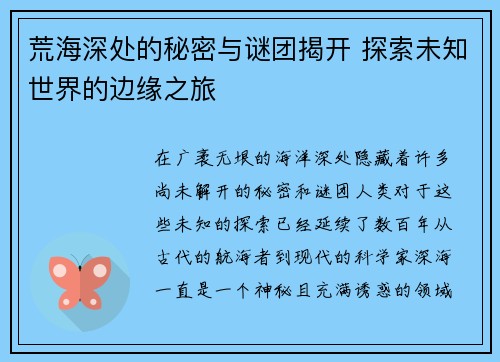 荒海深处的秘密与谜团揭开 探索未知世界的边缘之旅

在广袤无垠的海洋深处隐藏着许多尚未解开的秘密和谜团人类对于这些未知的探索已经延续了数百年从古代的航海者到现代的科学家深海一直是一个神秘且充满诱惑的领域